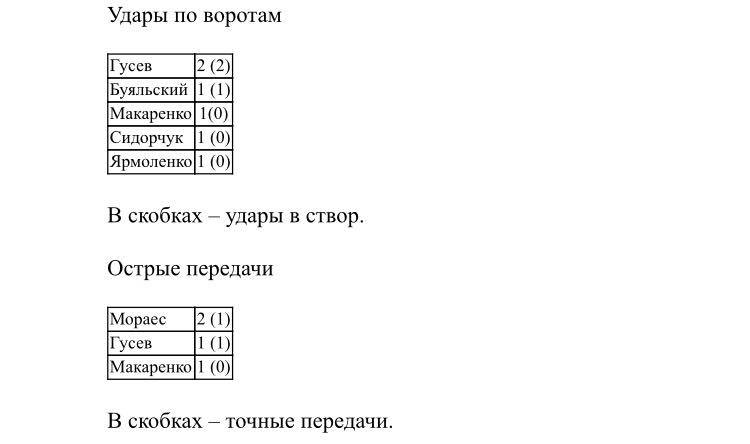 Удары по воротам

| Гусев | 2 (2) |
|---|---|
| Буяльский | 1 (1) |
| Макаренко | 1(0) |
| Сидорчук | 1 (0) |
| Ярмоленко | 1 (0) |

В скобках – удары в створ.

Острые передачи

| Мораес | 2 (1) |
|---|---|
| Гусев | 1 (1) |
| Макаренко | 1 (0) |

В скобках – точные передачи.